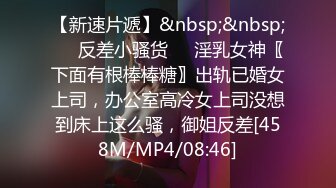 【新速片遞】&nbsp;&nbsp;反差小骚货　　淫乳女神〖下面有根棒棒糖〗出轨已婚女上司，办公室高冷女上司没想到床上这么骚，御姐反差[458M/MP4/08:46]